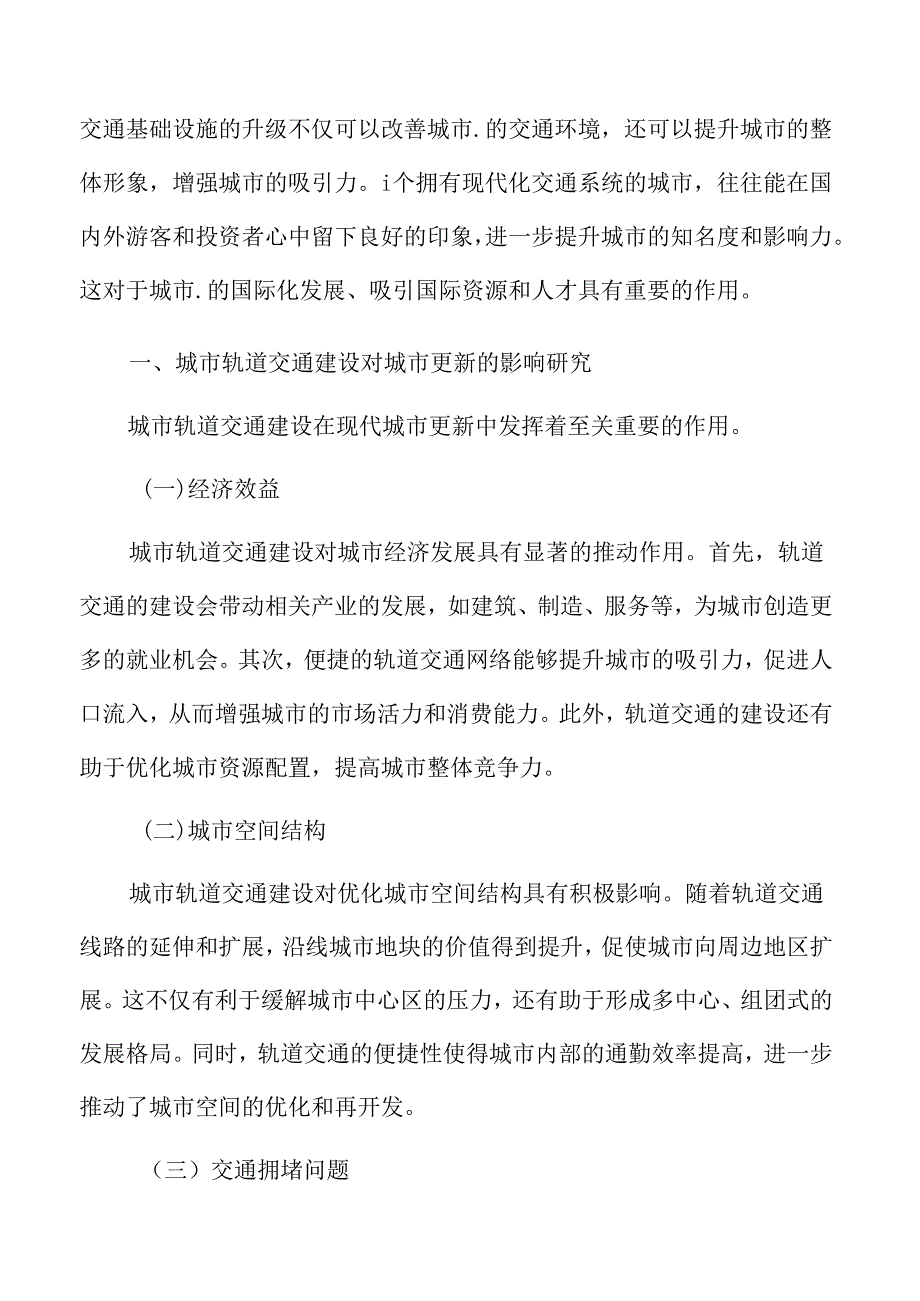 交通基础设施的升级不仅可以改善城市.的交通环境，还可以提升城市的整体形象，增强城市的吸引力。i个拥有现代化交通系统的城市，往往能在国内外游客和投资者心中留下良好的印象，进一步提升城市的知名度和影响力。这对于城市.的国际化发展、吸引国际资源和人才具有重要的作用。

一、城市轨道交通建设对城市更新的影响研究

城市轨道交通建设在现代城市更新中发挥着至关重要的作用。

(一)经济效益

城市轨道交通建设对城市经济发展具有显著的推动作用。首先，轨道交通的建设会带动相关产业的发展，如建筑、制造、服务等，为城市创造更多的就业机会。其次，便捷的轨道交通网络能够提升城市的吸引力，促进人口流入，从而增强城市的市场活力和消费能力。此外，轨道交通的建设还有助于优化城市资源配置，提高城市整体竞争力。

(二)城市空间结构

城市轨道交通建设对优化城市空间结构具有积极影响。随着轨道交通线路的延伸和扩展，沿线城市地块的价值得到提升，促使城市向周边地区扩展。这不仅有利于缓解城市中心区的压力，还有助于形成多中心、组团式的发展格局。同时，轨道交通的便捷性使得城市内部的通勤效率提高，进一步推动了城市空间的优化和再开发。

（三）交通拥堵问题